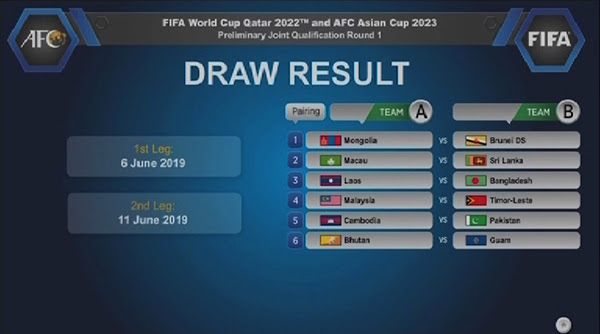 AFC

FIFA World Cup Qatar 2022™ and AFC Asian Cup 2023
Preliminary Joint Qualification Round 1

FIFA

DRAW RESULT

1st Leg:
6 June 2019

2nd Leg:
11 June 2019

| Pairing | TEAM A | | TEAM B |
|---|---|---|---|
| 1 | Mongolia | VS | Brunei DS |
| 2 | Macau | VS | Sri Lanka |
| 3 | Laos | VS | Bangladesh |
| 4 | Malaysia | VS | Timor-Leste |
| 5 | Cambodia | VS | Pakistan |
| 6 | Bhutan | VS | Guam |